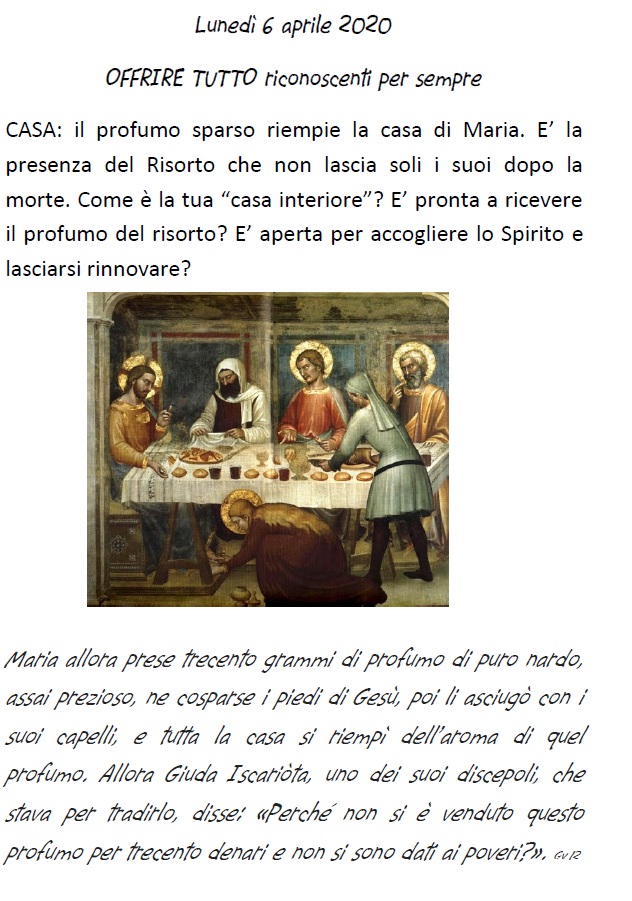 Lunedì 6 aprile 2020

OFFRIRE TUTTO riconoscenti per sempre

CASA: il profumo sparso riempie la casa di Maria. E' la presenza del Risorto che non lascia soli i suoi dopo la morte. Come è la tua "casa interiore"? E' pronta a ricevere il profumo del risorto? E' aperta per accogliere lo Spirito e lasciarsi rinnovare?

Maria allora prese trecento grammi di profumo di puro nardo, assai prezioso, ne cosparse i piedi di Gesù, poi li asciugò con i suoi capelli, e tutta la casa si riempì dell'aroma di quel profumo. Allora Giuda Iscariòta, uno dei suoi discepoli, che stava per tradirlo, disse: «Perché non si è venduto questo profumo per trecento denari e non si sono dati ai poveri?». Gv12